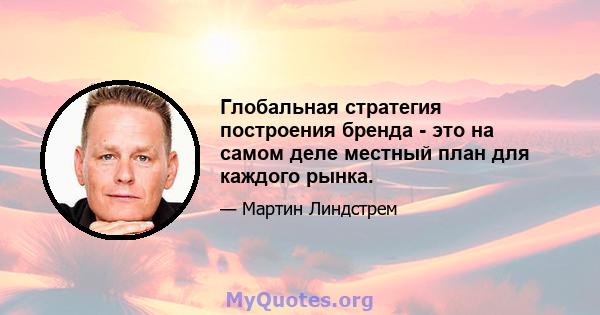 Глобальная стратегия построения бренда - это на самом деле местный план для каждого рынка.

— Мартин Линдстрем

MyQuotes.org